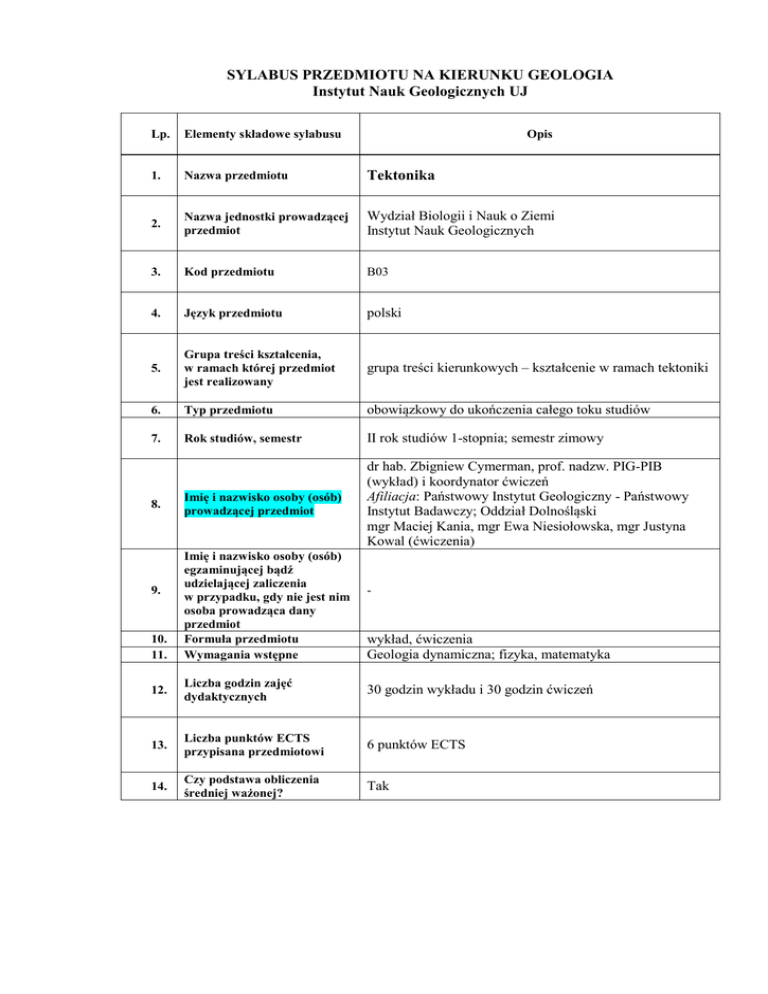 SYLABUS PRZEDMIOTU NA KIERUNKU GEOLOGIA
Instytut Nauk Geologicznych UJ

| Lp. | Elementy składowe sylabusu | Opis |
|---|---|---|
| 1. | Nazwa przedmiotu | Tektonika |
| 2. | Nazwa jednostki prowadzącej przedmiot | Wydział Biologii i Nauk o Ziemi Instytut Nauk Geologicznych |
| 3. | Kod przedmiotu | B03 |
| 4. | Język przedmiotu | polski |
| 5. | Grupa treści kształcenia, w ramach której przedmiot jest realizowany | grupa treści kierunkowych – kształcenie w ramach tektoniki |
| 6. | Typ przedmiotu | obowiązkowy do ukończenia całego toku studiów |
| 7. | Rok studiów, semestr | II rok studiów 1-stopnia; semestr zimowy |
| 8. | Imię i nazwisko osoby (osób) prowadzącej przedmiot | dr hab. Zbigniew Cymerman, prof. nadzw. PIG-PIB (wykład) i koordynator ćwiczeń Afiliacja: Państwowy Instytut Geologiczny - Państwowy Instytut Badawczy; Oddział Dolnośląski mgr Maciej Kania, mgr Ewa Niesiołowska, mgr Justyna Kowal (ćwiczenia) |
| 9. | Imię i nazwisko osoby (osób) egzaminującej bądź udzielającej zaliczenia w przypadku, gdy nie jest nim osoba prowadząca dany przedmiot | - |
| 10. | Formuła przedmiotu | wykład, ćwiczenia |
| 11. | Wymagania wstępne | Geologia dynamiczna; fizyka, matematyka |
| 12. | Liczba godzin zajęć dydaktycznych | 30 godzin wykładu i 30 godzin ćwiczeń |
| 13. | Liczba punktów ECTS przypisana przedmiotowi | 6 punktów ECTS |
| 14. | Czy podstawa obliczenia średniej ważonej? | Tak |